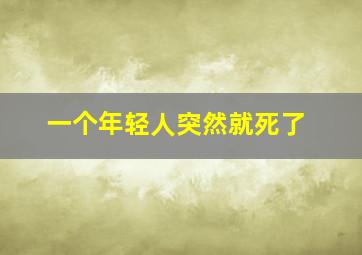 一个年轻人突然就死了